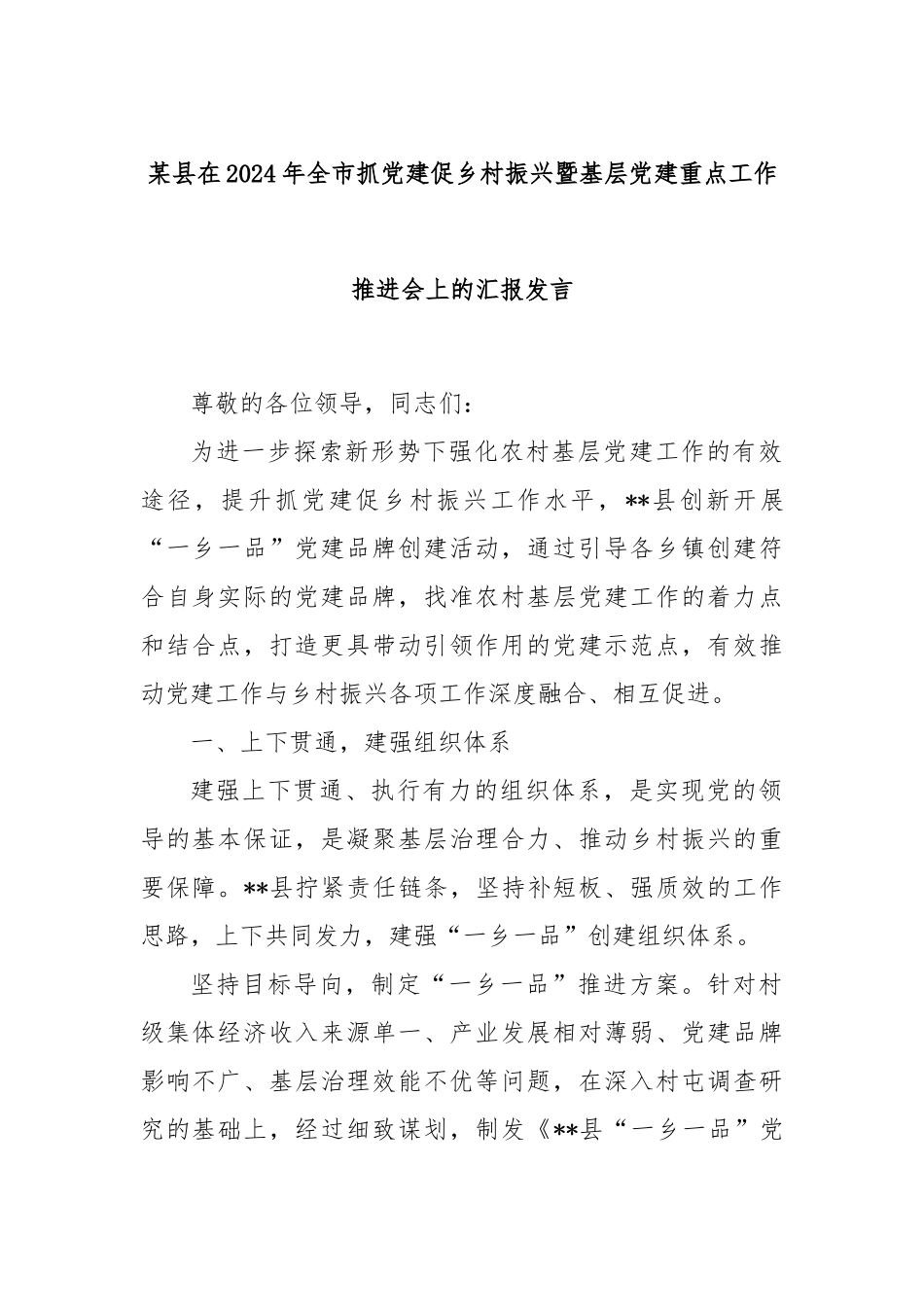 某县在2024年全市抓党建促乡村振兴暨基层党建重点工作

推进会上的汇报发言

尊敬的各位领导，同志们：

为进一步探索新形势下强化农村基层党建工作的有效途径，提升抓党建促乡村振兴工作水平，**县创新开展“一乡一品”党建品牌创建活动，通过引导各乡镇创建符合自身实际的党建品牌，找准农村基层党建工作的着力点和结合点，打造更具带动引领作用的党建示范点，有效推动党建工作与乡村振兴各项工作深度融合、相互促进。

一、上下贯通，建强组织体系

建强上下贯通、执行有力的组织体系，是实现党的领导的基本保证，是凝聚基层治理合力、推动乡村振兴的重要保障。**县拧紧责任链条，坚持补短板、强质效的工作思路，上下共同发力，建强“一乡一品”创建组织体系。

坚持目标导向，制定“一乡一品”推进方案。针对村级集体经济收入来源单一、产业发展相对薄弱、党建品牌影响不广、基层治理效能不优等问题，在深入村屯调查研究的基础上，经过细致谋划，制发《**县“一乡一品”党